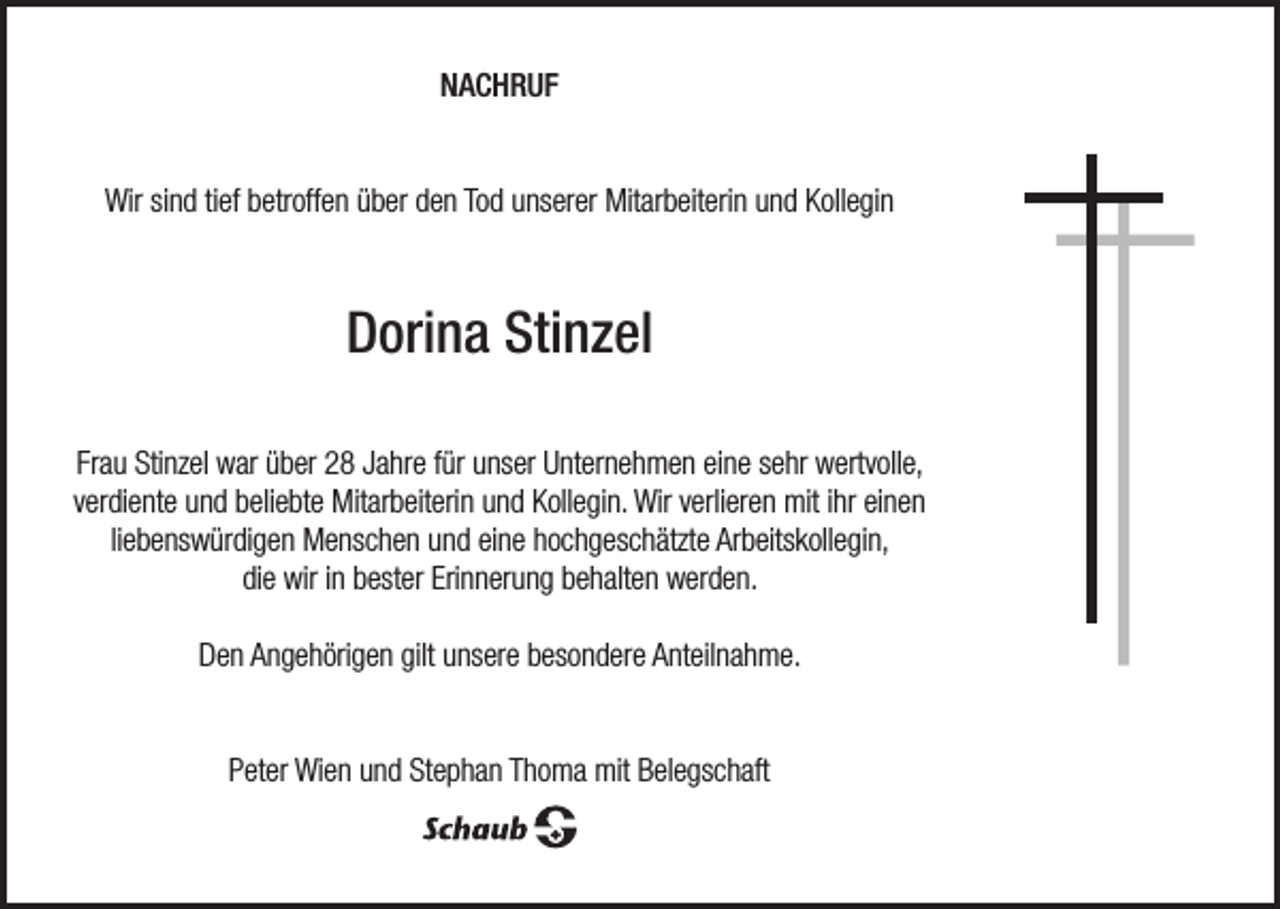 NACHRUF

Wir sind tief betroffen über den Tod unserer Mitarbeiterin und Kollegin

Dorina Stinzel

Frau Stinzel war über 28 Jahre für unser Unternehmen eine sehr wertvolle, verdiente und beliebte Mitarbeiterin und Kollegin. Wir verlieren mit ihr einen liebenswürdigen Menschen und eine hochgeschätzte Arbeitskollegin, die wir in bester Erinnerung behalten werden.

Den Angehörigen gilt unsere besondere Anteilnahme.

Peter Wien und Stephan Thoma mit Belegschaft

Schaub